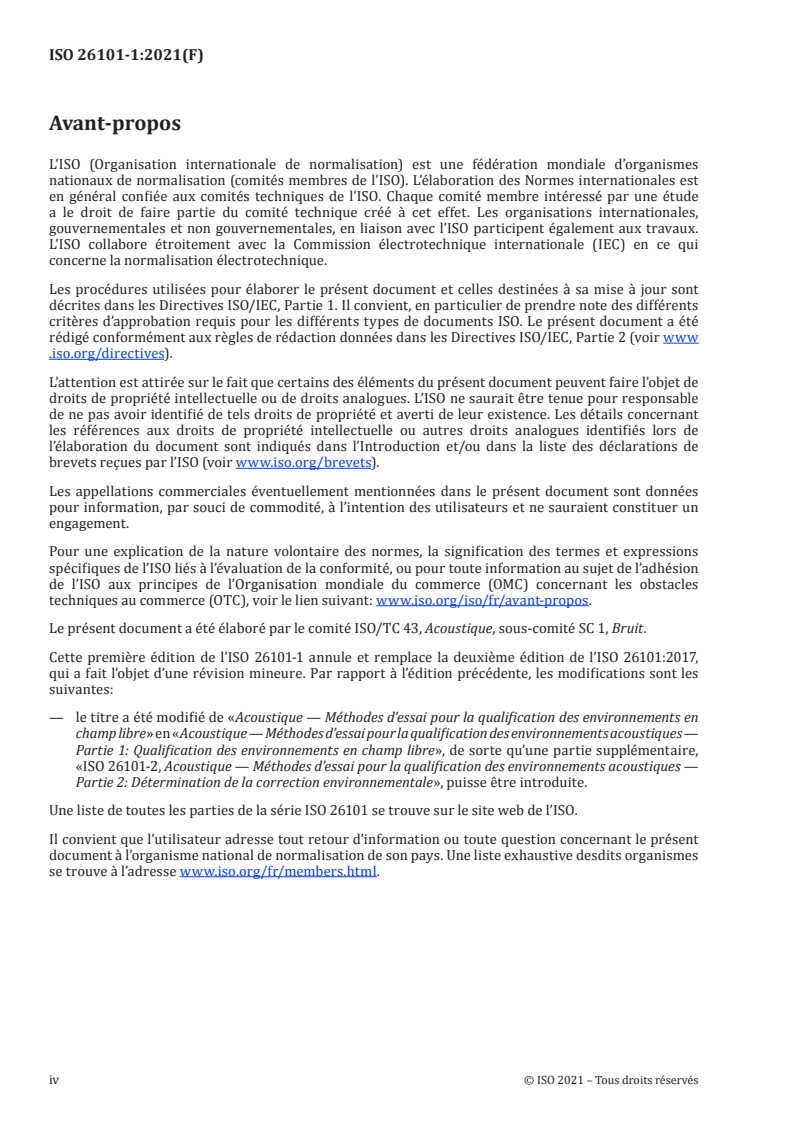 ISO 26101-1:2021(F)

Avant-propos

L'ISO (Organisation internationale de normalisation) est une fédération mondiale d'organismes nationaux de normalisation (comités membres de l'ISO). L'élaboration des Normes internationales est en général confiée aux comités techniques de l'ISO. Chaque comité membre intéressé par une étude a le droit de faire partie du comité technique créé à cet effet. Les organisations internationales, gouvernementales et non gouvernementales, en liaison avec l'ISO participent également aux travaux. L'ISO collabore étroitement avec la Commission électrotechnique internationale (IEC) en ce qui concerne la normalisation électrotechnique.

Les procédures utilisées pour élaborer le présent document et celles destinées à sa mise à jour sont décrites dans les Directives ISO/IEC, Partie 1. Il convient, en particulier de prendre note des différents critères d'approbation requis pour les différents types de documents ISO. Le présent document a été rédigé conformément aux règles de rédaction données dans les Directives ISO/IEC, Partie 2 (voir www.iso.org/directives).

L'attention est attirée sur le fait que certains des éléments du présent document peuvent faire l'objet de droits de propriété intellectuelle ou de droits analogues. L'ISO ne saurait être tenue pour responsable de ne pas avoir identifié de tels droits de propriété et averti de leur existence. Les détails concernant les références aux droits de propriété intellectuelle ou autres droits analogues identifiés lors de l'élaboration du document sont indiqués dans l'Introduction et/ou dans la liste des déclarations de brevets reçues par l'ISO (voir www.iso.org/brevets).

Les appellations commerciales éventuellement mentionnées dans le présent document sont données pour information, par souci de commodité, à l'intention des utilisateurs et ne sauraient constituer un engagement.

Pour une explication de la nature volontaire des normes, la signification des termes et expressions spécifiques de l'ISO liés à l'évaluation de la conformité, ou pour toute information au sujet de l'adhésion de l'ISO aux principes de l'Organisation mondiale du commerce (OMC) concernant les obstacles techniques au commerce (OTC), voir le lien suivant: www.iso.org/iso/fr/avant-propos.

Le présent document a été élaboré par le comité ISO/TC 43, Acoustique, sous-comité SC 1, Bruit.

Cette première édition de l'ISO 26101-1 annule et remplace la deuxième édition de l'ISO 26101:2017, qui a fait l'objet d'une révision mineure. Par rapport à l'édition précédente, les modifications sont les suivantes:

— le titre a été modifié de «Acoustique — Méthodes d'essai pour la qualification des environnements en champ libre» en «Acoustique — Méthodes d'essai pour la qualification des environnements acoustiques — Partie 1: Qualification des environnements en champ libre», de sorte qu'une partie supplémentaire, «ISO 26101-2, Acoustique — Méthodes d'essai pour la qualification des environnements acoustiques — Partie 2: Détermination de la correction environnementale», puisse être introduite.

Une liste de toutes les parties de la série ISO 26101 se trouve sur le site web de l'ISO.

Il convient que l'utilisateur adresse tout retour d'information ou toute question concernant le présent document à l'organisme national de normalisation de son pays. Une liste exhaustive desdits organismes se trouve à l'adresse www.iso.org/fr/members.html.

iv

© ISO 2021 – Tous droits réservés